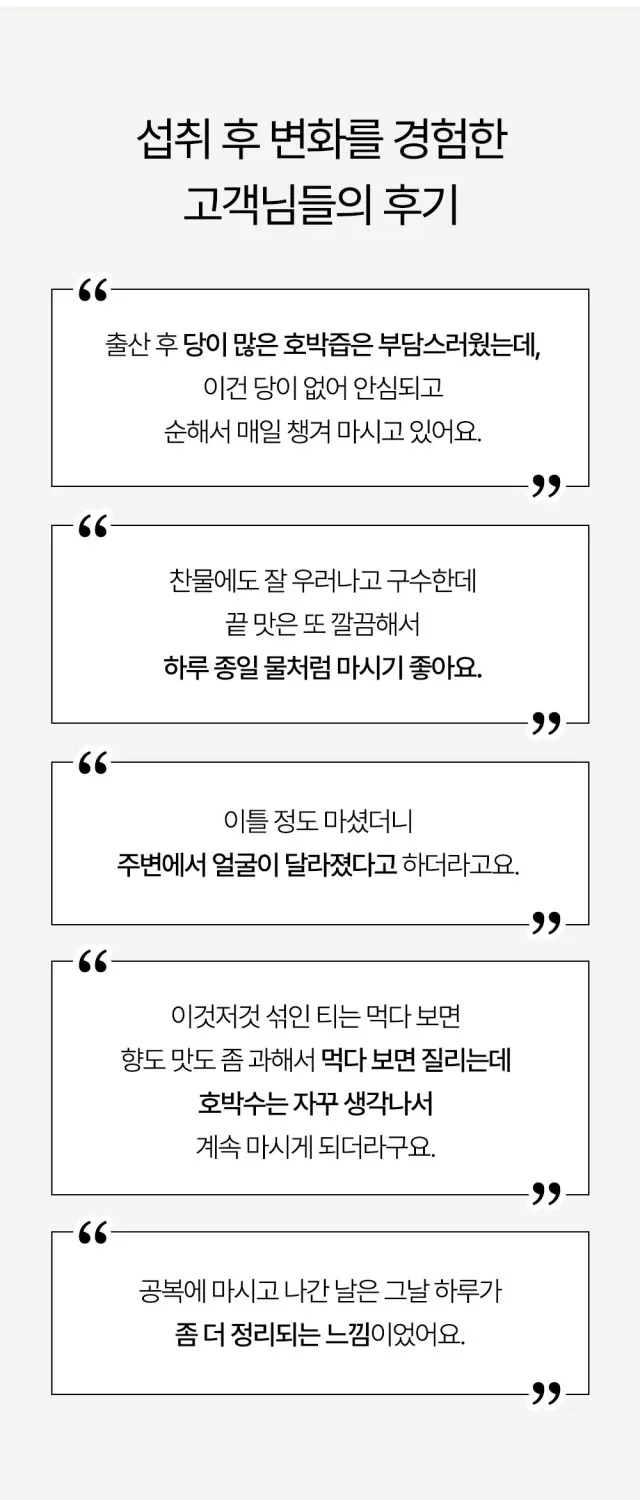 섭취 후 변화를 경험한
고객님들의 후기

“

출산 후 당이 많은 호박즙은 부담스러웠는데,
이건 당이 없어 안심되고
순해서 매일 챙겨 마시고 있어요.

”

“

찬물에도 잘 우러나고 구수한데
끝 맛은 또 깔끔해서
하루 종일 물처럼 마시기 좋아요.

”

“

이틀 정도 마셨더니
주변에서 얼굴이 달라졌다고 하더라고요.

”

“

이것저것 섞인 티는 먹다 보면
향도 맛도 좀 과해서 먹다 보면 질리는데
호박수는 자꾸 생각나서
계속 마시게 되더라구요.

”

“

공복에 마시고 나간 날은 그날 하루가
좀 더 정리되는 느낌이었어요.

”